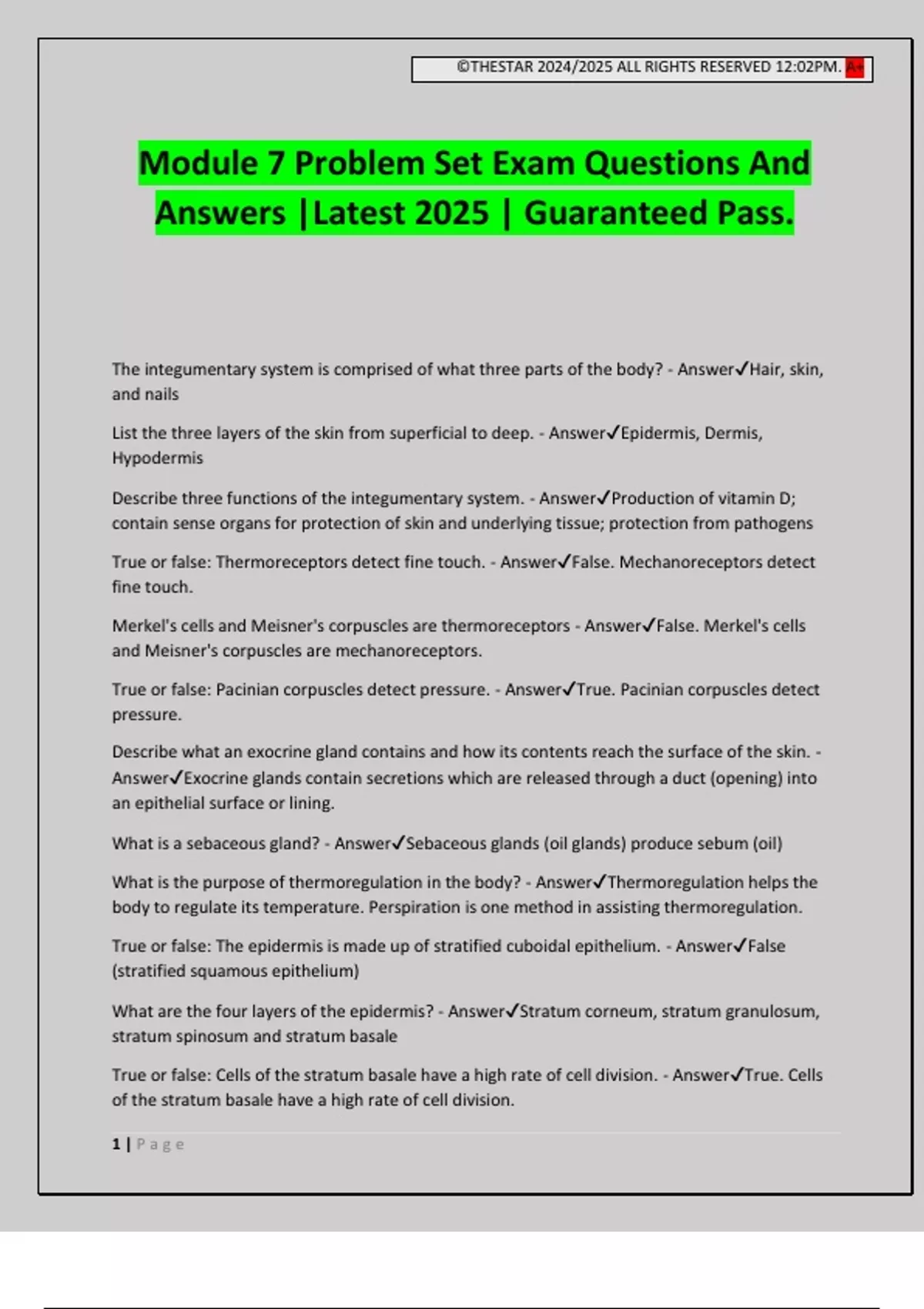 ©THESTAR 2024/2025 ALL RIGHTS RESERVED 12:02PM. A+

Module 7 Problem Set Exam Questions And Answers |Latest 2025 | Guaranteed Pass.

The integumentary system is comprised of what three parts of the body? - Answer✓Hair, skin, and nails

List the three layers of the skin from superficial to deep. - Answer✓Epidermis, Dermis, Hypodermis

Describe three functions of the integumentary system. - Answer✓Production of vitamin D; contain sense organs for protection of skin and underlying tissue; protection from pathogens

True or false: Thermoreceptors detect fine touch. - Answer✓False. Mechanoreceptors detect fine touch.

Merkel's cells and Meisner's corpuscles are thermoreceptors - Answer✓False. Merkel's cells and Meisner's corpuscles are mechanoreceptors.

True or false: Pacinian corpuscles detect pressure. - Answer✓True. Pacinian corpuscles detect pressure.

Describe what an exocrine gland contains and how its contents reach the surface of the skin. - Answer✓Exocrine glands contain secretions which are released through a duct (opening) into an epithelial surface or lining.

What is a sebaceous gland? - Answer✓Sebaceous glands (oil glands) produce sebum (oil)

What is the purpose of thermoregulation in the body? - Answer✓Thermoregulation helps the body to regulate its temperature. Perspiration is one method in assisting thermoregulation.

True or false: The epidermis is made up of stratified cuboidal epithelium. - Answer✓False (stratified squamous epithelium)

What are the four layers of the epidermis? - Answer✓Stratum corneum, stratum granulosum, stratum spinosum and stratum basale

True or false: Cells of the stratum basale have a high rate of cell division. - Answer✓True. Cells of the stratum basale have a high rate of cell division.

1 | Page